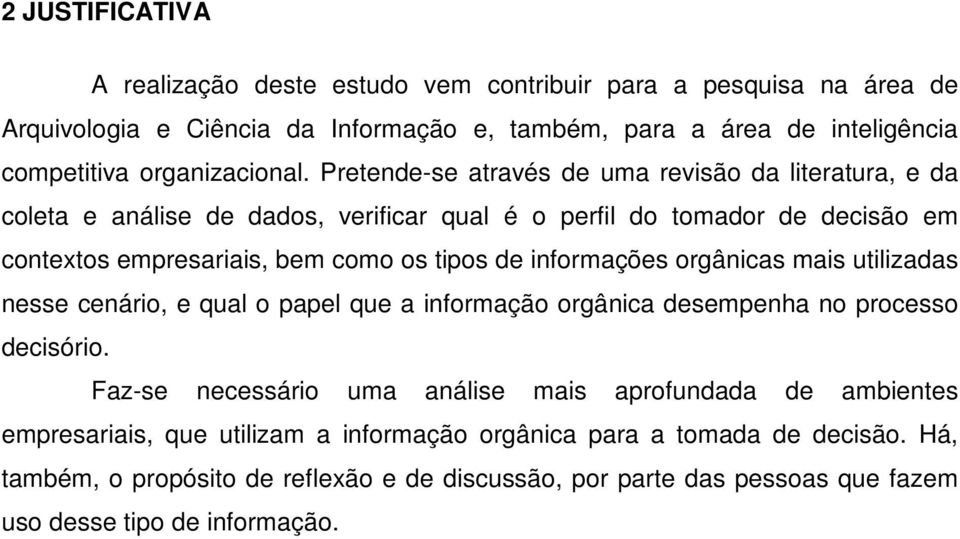 2 JUSTIFICATIVA

A realização deste estudo vem contribuir para a pesquisa na área de Arquivologia e Ciência da Informação e, também, para a área de inteligência competitiva organizacional. Pretende-se através de uma revisão da literatura, e da coleta e análise de dados, verificar qual é o perfil do tomador de decisão em contextos empresariais, bem como os tipos de informações orgânicas mais utilizadas nesse cenário, e qual o papel que a informação orgânica desempenha no processo decisório.

Faz-se necessário uma análise mais aprofundada de ambientes empresariais, que utilizam a informação orgânica para a tomada de decisão. Há, também, o propósito de reflexão e de discussão, por parte das pessoas que fazem uso desse tipo de informação.